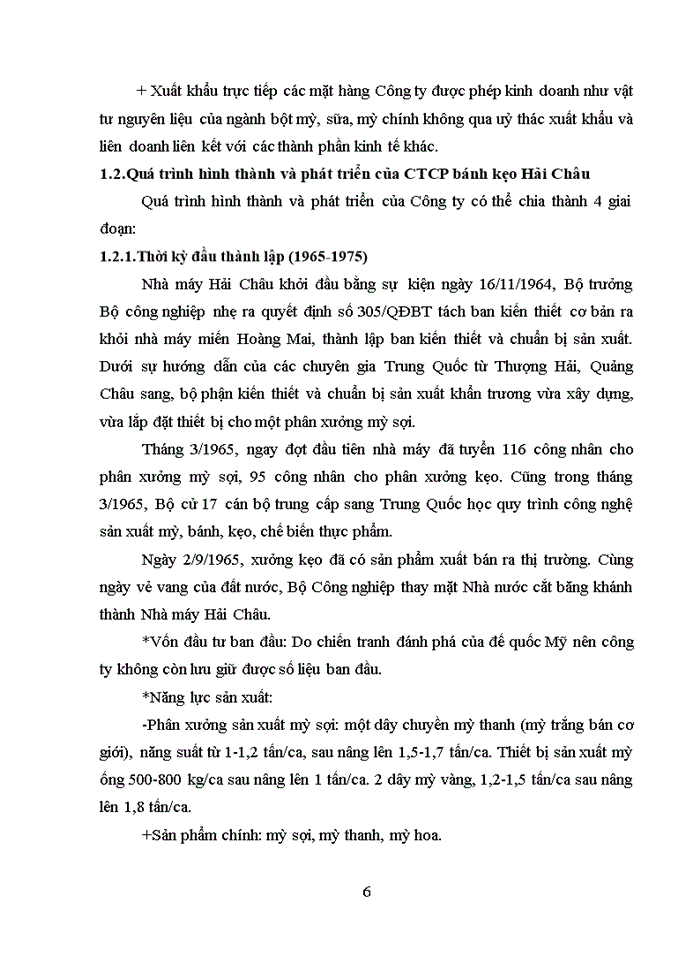 + Xuất khẩu trực tiếp các mặt hàng Công ty được phép kinh doanh như vật tư nguyên liệu của ngành bột mỳ, sữa, mỳ chính không qua uỷ thác xuất khẩu và liên doanh liên kết với các thành phần kinh tế khác.

1.2.Quá trình hình thành và phát triển của CTCP bánh kẹo Hải Châu

Quá trình hình thành và phát triển của Công ty có thể chia thành 4 giai đoạn:

1.2.1.Thời kỳ đầu thành lập (1965-1975)

Nhà máy Hải Châu khởi đầu bằng sự kiện ngày 16/11/1964, Bộ trưởng Bộ công nghiệp nhẹ ra quyết định số 305/QĐBT tách ban kiến thiết cơ bản ra khỏi nhà máy miến Hoàng Mai, thành lập ban kiến thiết và chuẩn bị sản xuất. Dưới sự hướng dẫn của các chuyên gia Trung Quốc từ Thượng Hải, Quảng Châu sang, bộ phận kiến thiết và chuẩn bị sản xuất khẩn trương vừa xây dựng, vừa lắp đặt thiết bị cho một phân xưởng mỳ sợi.

Tháng 3/1965, ngay đợt đầu tiên nhà máy đã tuyển 116 công nhân cho phân xưởng mỳ sợi, 95 công nhân cho phân xưởng kẹo. Cũng trong tháng 3/1965, Bộ cử 17 cán bộ trung cấp sang Trung Quốc học quy trình công nghệ sản xuất mỳ, bánh, kẹo, chế biến thực phẩm.

Ngày 2/9/1965, xưởng kẹo đã có sản phẩm xuất bán ra thị trường. Cùng ngày vẻ vang của đất nước, Bộ Công nghiệp thay mặt Nhà nước cắt băng khánh thành Nhà máy Hải Châu.

*Vốn đầu tư ban đầu: Do chiến tranh đánh phá của đế quốc Mỹ nên công ty không còn lưu giữ được số liệu ban đầu.

*Năng lực sản xuất:

-Phân xưởng sản xuất mỳ sợi: một dây chuyền mỳ thanh (mỳ trắng bán cơ giới), năng suất từ 1-1,2 tấn/ca, sau nâng lên 1,5-1,7 tấn/ca. Thiết bị sản xuất mỳ ống 500-800 kg/ca sau nâng lên 1 tấn/ca. 2 dây mỳ vàng, 1,2-1,5 tấn/ca sau nâng lên 1,8 tấn/ca.

+Sản phẩm chính: mỳ sợi, mỳ thanh, mỳ hoa.

6